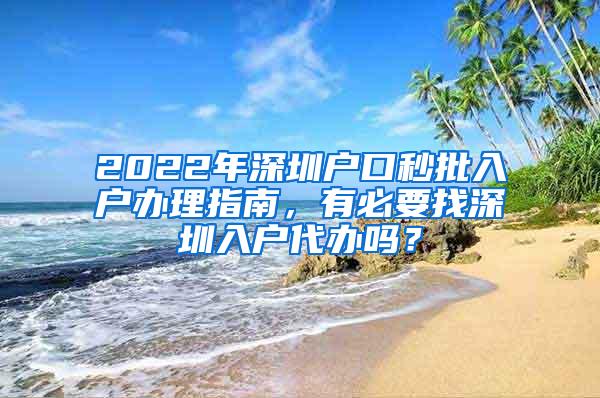 2022年深圳户口秒批入户办理指南，有必要找深圳入户代办吗？